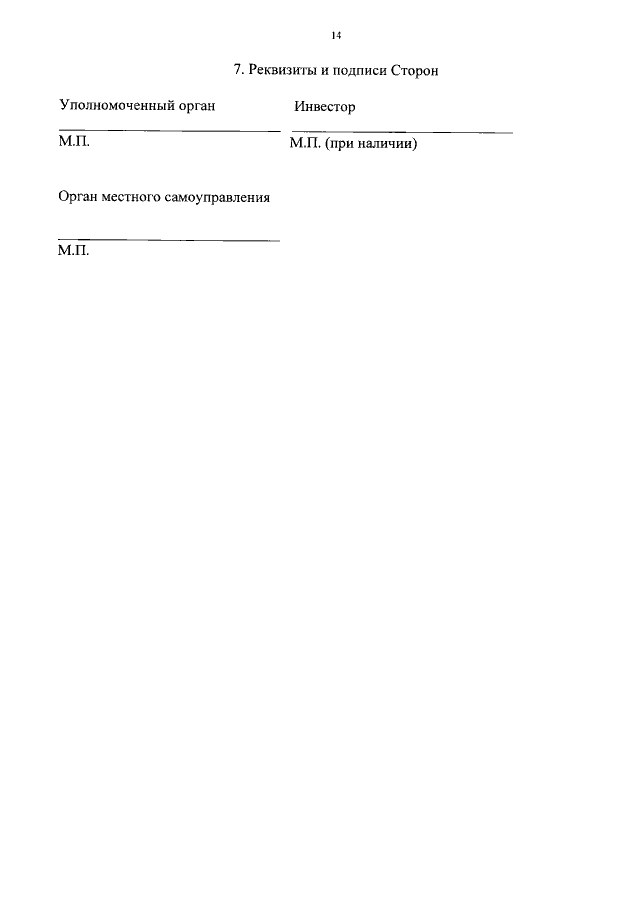 14

7. Реквизиты и подписи Сторон

Уполномоченный орган

М.П.

Инвестор

М.П. (при наличии)

Орган местного самоуправления

М.П.